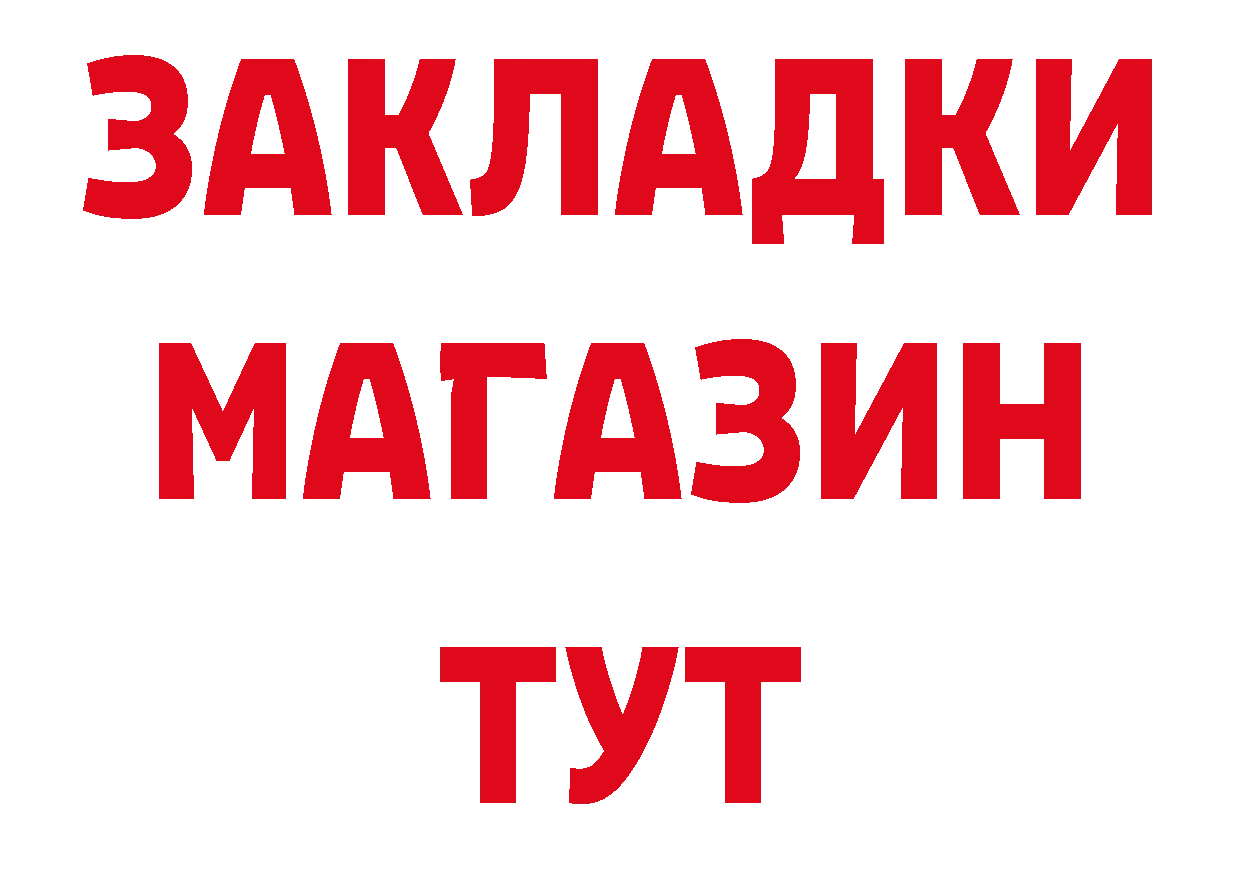 ЗАКЛАДКИ
МАГАЗИН
ТУТ